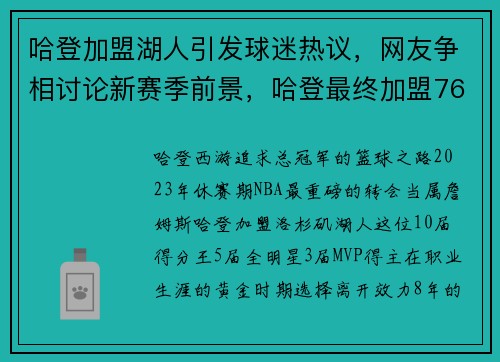 哈登加盟湖人引发球迷热议，网友争相讨论新赛季前景，哈登最终加盟76

哈登西游追求总冠军的篮球之路2023年休赛期NBA最重磅的转会当属詹姆斯哈登加盟洛杉矶湖人这位10届得分王5届全明星3届MVP得主在职业生涯的黄金时期选择离开效力8年的